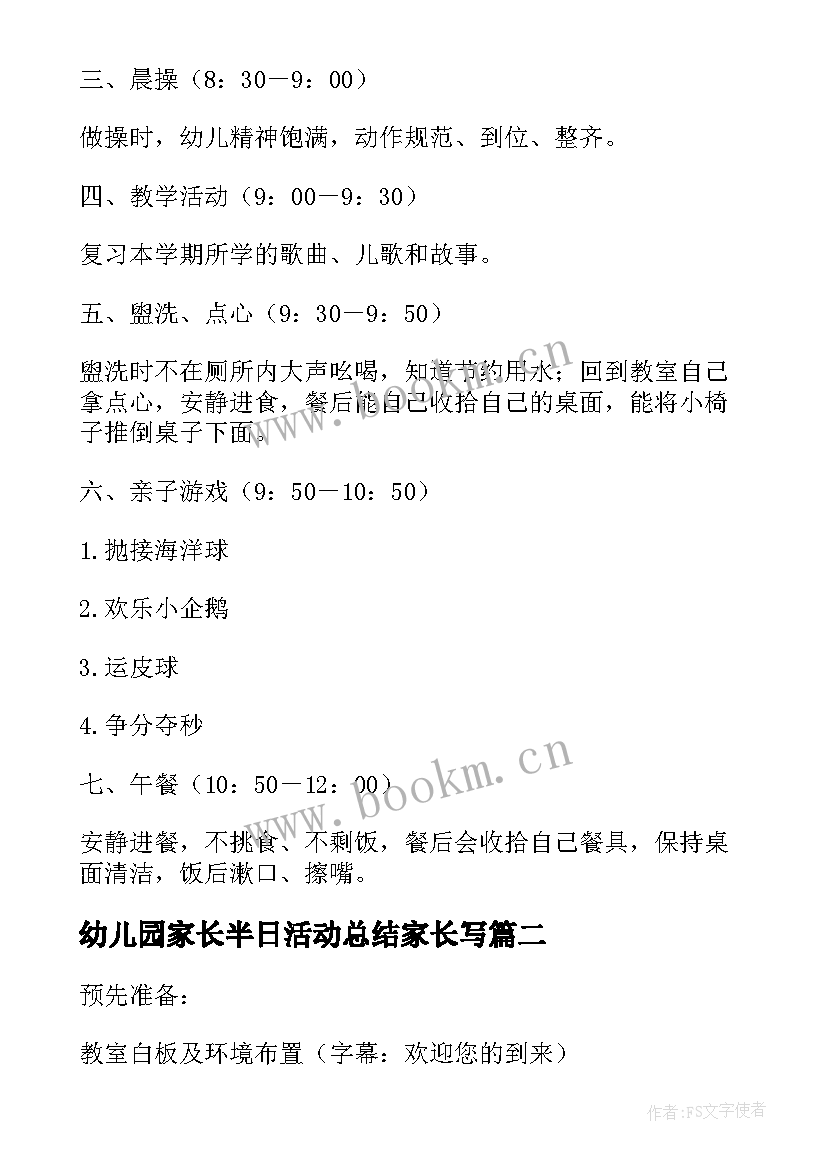 三、晨操（8：30－9：00）

做操时，幼儿精神饱满，动作规范、到位、整齐。

四、教学活动（9：00－9：30）

复习本学期所学的歌曲、儿歌和故事。

五、盥洗、点心（9：30－9：50）

盥洗时不在厕所内大声吆喝，知道节约用水；回到教室自己拿点心，安静进食，餐后能自己收拾自己的桌面，能将小椅子推倒桌子下面。

六、亲子游戏（9：50－10：50）

1.抛接海洋球

2.欢乐小企鹅

3.运皮球

4.争分夺秒

七、午餐（10：50－12：00）

安静进餐，不挑食、不剩饭，餐后会收拾自己餐具，保持桌面清洁，饭后漱口、擦嘴。

幼儿园家长半日活动总结家长写篇二

预先准备：

教室白板及环境布置（字幕：欢迎您的到来）

www.bookm.cn

www.bookm.cn

作者：FS文字使者